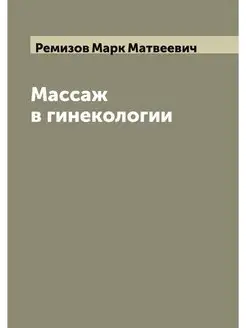 Ремизов Марк Матвеевич

Массаж
в гинекологии